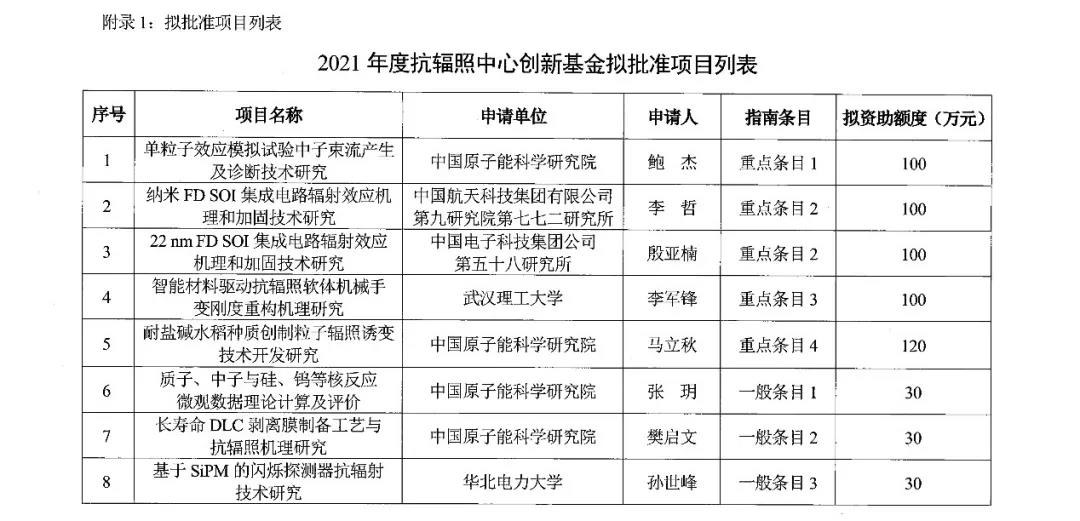 附录 1：拟批准项目列表

2021 年度抗辐照中心创新基金拟批准项目列表

| 序号 | 项目名称 | 申请单位 | 申请人 | 指南条目 | 拟资助额度（万元） |
|---|---|---|---|---|---|
| 1 | 单粒子效应模拟试验中子束流产生及诊断技术研究 | 中国原子能科学研究院 | 鲍 杰 | 重点条目 1 | 100 |
| 2 | 纳米 FD SOI 集成电路辐射效应机理和加固技术研究 | 中国航天科技集团有限公司第九研究院第七七二研究所 | 李 哲 | 重点条目 2 | 100 |
| 3 | 22 nm FD SOI 集成电路辐射效应机理和加固技术研究 | 中国电子科技集团公司第五十八研究所 | 殷亚楠 | 重点条目 2 | 100 |
| 4 | 智能材料驱动抗辐照软体机械手变刚度重构机理研究 | 武汉理工大学 | 李军锋 | 重点条目 3 | 100 |
| 5 | 耐盐碱水稻种质创制粒子辐照诱变技术开发研究 | 中国原子能科学研究院 | 马立秋 | 重点条目 4 | 120 |
| 6 | 质子、中子与硅、钨等核反应微观数据理论计算及评价 | 中国原子能科学研究院 | 张 玥 | 一般条目 1 | 30 |
| 7 | 长寿命 DLC 剥离膜制备工艺与抗辐照机理研究 | 中国原子能科学研究院 | 樊启文 | 一般条目 2 | 30 |
| 8 | 基于 SiPM 的闪烁探测器抗辐射技术研究 | 华北电力大学 | 孙世峰 | 一般条目 3 | 30 |